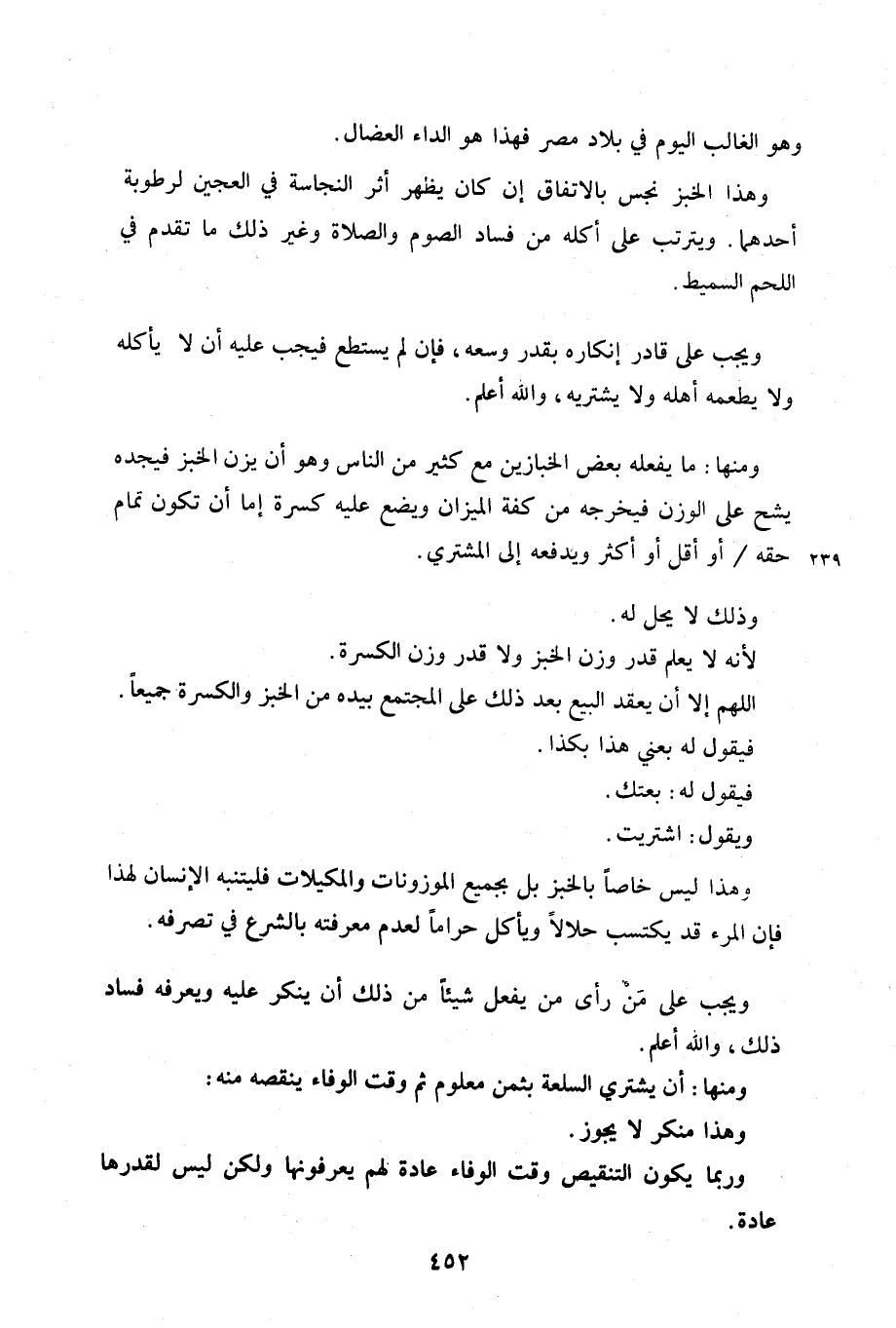 وهو الغالب اليوم في بلاد مصر فهذا هو الداء العضال.

وهذا الخبز نجس بالاتفاق إن كان يظهر أثر النجاسة في العجين لرطوبة أحدهما. ويترتب على أكله من فساد الصوم والصلاة وغير ذلك ما تقدم في اللحم السميط.

ويجب على قادر إنكاره بقدر وسعه، فإن لم يستطع فيجب عليه أن لا يأكله ولا يطعمه أهله ولا يشتريه، والله أعلم.

ومنها: ما يفعله بعض الخبازين مع كثير من الناس وهو أن يزن الخبز فيجده يشح على الوزن فيخرجه من كفة الميزان ويضع عليه كسرة إما أن تكون تمام حقه / أو أقل أو أكثر ويدفعه إلى المشتري. ٢٣٩

وذلك لا يحل له.
لأنه لا يعلم قدر وزن الخبز ولا قدر وزن الكسرة.
اللهم إلا أن يعقد البيع بعد ذلك على المجتمع بيده من الخبز والكسرة جميعاً.
فيقول له بعني هذا بكذا.
فيقول له: بعتك.
ويقول: اشتريت.

وهذا ليس خاصاً بالخبز بل بجميع الموزونات والمكيلات فليتنبه الإنسان لهذا فإن المرء قد يكتسب حلالاً ويأكل حراماً لعدم معرفته بالشرع في تصرفه.

ويجب على مَنْ رأى من يفعل شيئاً من ذلك أن ينكر عليه ويعرفه فساد ذلك، والله أعلم.

ومنها: أن يشتري السلعة بثمن معلوم ثم وقت الوفاء ينقصه منه:
وهذا منكر لا يجوز.
وربما يكون التنقيص وقت الوفاء عادة لهم يعرفونها ولكن ليس لقدرها عادة.

٤٥٢